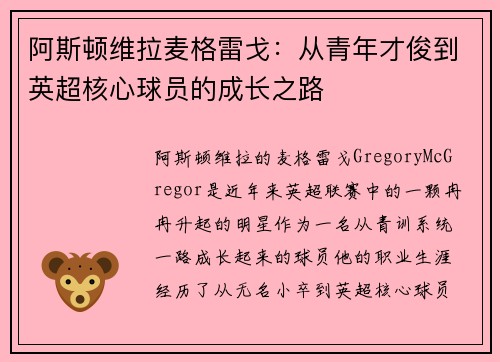 阿斯顿维拉麦格雷戈：从青年才俊到英超核心球员的成长之路

阿斯顿维拉的麦格雷戈GregoryMcGregor是近年来英超联赛中的一颗冉冉升起的明星作为一名从青训系统一路成长起来的球员他的职业生涯经历了从无名小卒到英超核心球员